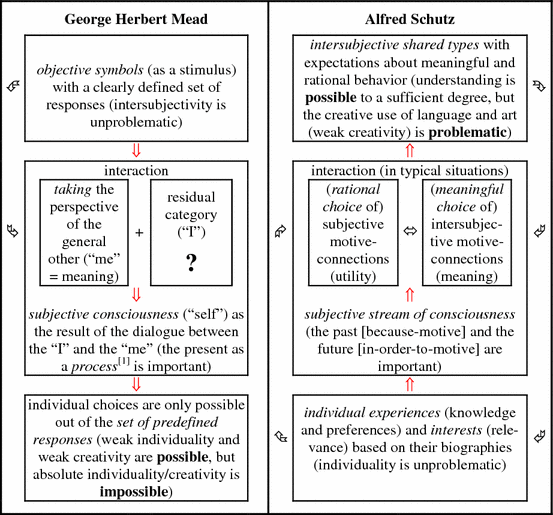 George Herbert Mead

objective symbols (as a stimulus) with a clearly defined set of responses (intersubjectivity is unproblematic)

⇓

interaction

taking the perspective of the general other ("me" = meaning)

+

residual category ("I")

?

⇓

subjective consciousness ("self") as the result of the dialogue between the "I" and the "me" (the present as a process$^{[1]}$ is important)

⇓

individual choices are only possible out of the set of predefined responses (weak individuality and weak creativity are possible, but absolute individuality/creativity is impossible)

Alfred Schutz

intersubjective shared types with expectations about meaningful and rational behavior (understanding is possible to a sufficient degree, but the creative use of language and art (weak creativity) is problematic)

⇑

interaction (in typical situations)

(rational choice of) subjective motive-connections (utility)

⇔

(meaningful choice of) intersubjective motive-connections (meaning)

⇑

subjective stream of consciousness (the past [because-motive] and the future [in-order-to-motive] are important)

⇑

individual experiences (knowledge and preferences) and interests (relevance) based on their biographies (individuality is unproblematic)